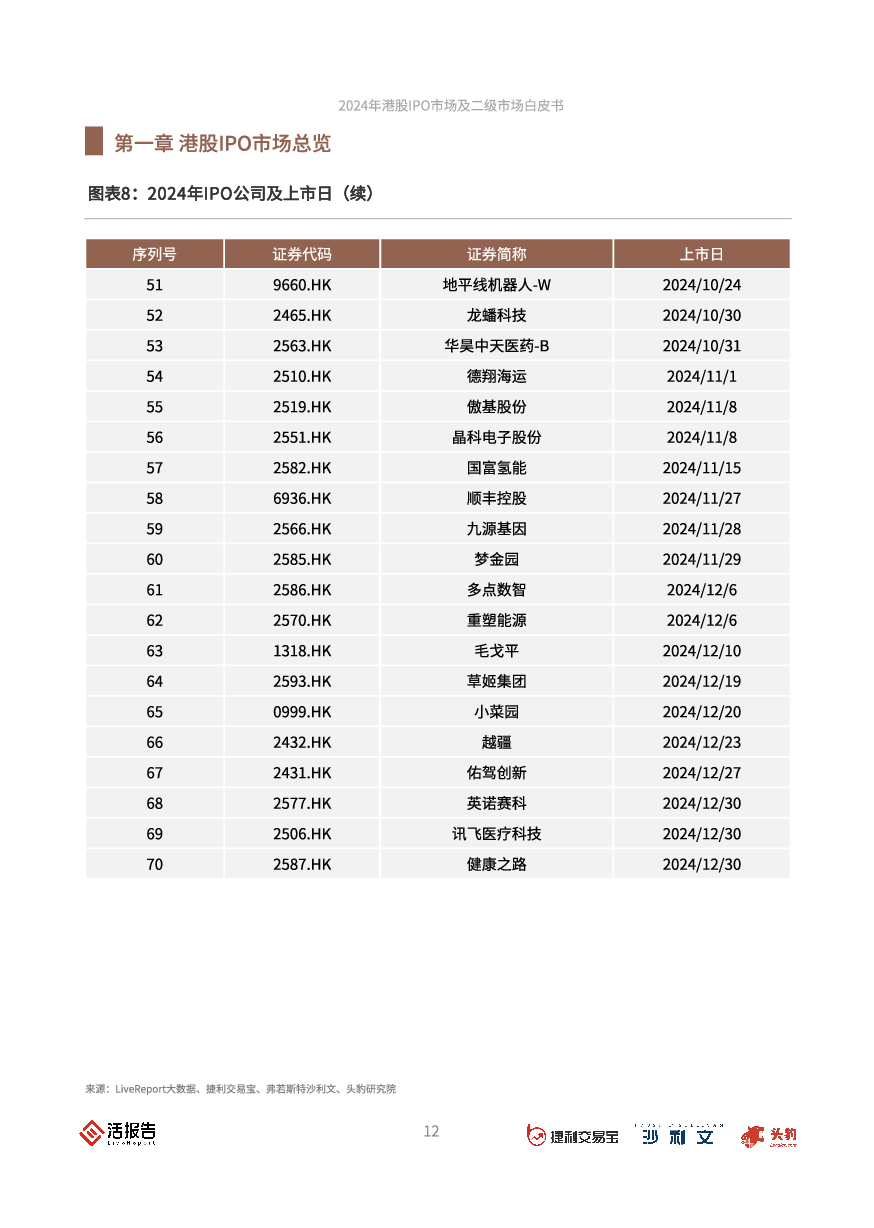 2024年港股IPO市场及二级市场白皮书

第一章 港股IPO市场总览

图表8：2024年IPO公司及上市日（续）

| 序列号 | 证券代码 | 证券简称 | 上市日 |
|---|---|---|---|
| 51 | 9660.HK | 地平线机器人-W | 2024/10/24 |
| 52 | 2465.HK | 龙蟠科技 | 2024/10/30 |
| 53 | 2563.HK | 华昊中天医药-B | 2024/10/31 |
| 54 | 2510.HK | 德翔海运 | 2024/11/1 |
| 55 | 2519.HK | 傲基股份 | 2024/11/8 |
| 56 | 2551.HK | 晶科电子股份 | 2024/11/8 |
| 57 | 2582.HK | 国富氢能 | 2024/11/15 |
| 58 | 6936.HK | 顺丰控股 | 2024/11/27 |
| 59 | 2566.HK | 九源基因 | 2024/11/28 |
| 60 | 2585.HK | 梦金园 | 2024/11/29 |
| 61 | 2586.HK | 多点数智 | 2024/12/6 |
| 62 | 2570.HK | 重塑能源 | 2024/12/6 |
| 63 | 1318.HK | 毛戈平 | 2024/12/10 |
| 64 | 2593.HK | 草姬集团 | 2024/12/19 |
| 65 | 0999.HK | 小菜园 | 2024/12/20 |
| 66 | 2432.HK | 越疆 | 2024/12/23 |
| 67 | 2431.HK | 佑驾创新 | 2024/12/27 |
| 68 | 2577.HK | 英诺赛科 | 2024/12/30 |
| 69 | 2506.HK | 讯飞医疗科技 | 2024/12/30 |
| 70 | 2587.HK | 健康之路 | 2024/12/30 |

来源：LiveReport大数据、捷利交易宝、弗若斯特沙利文、头豹研究院

活报告 LiveReport

12

捷利交易宝 沙利文 头豹